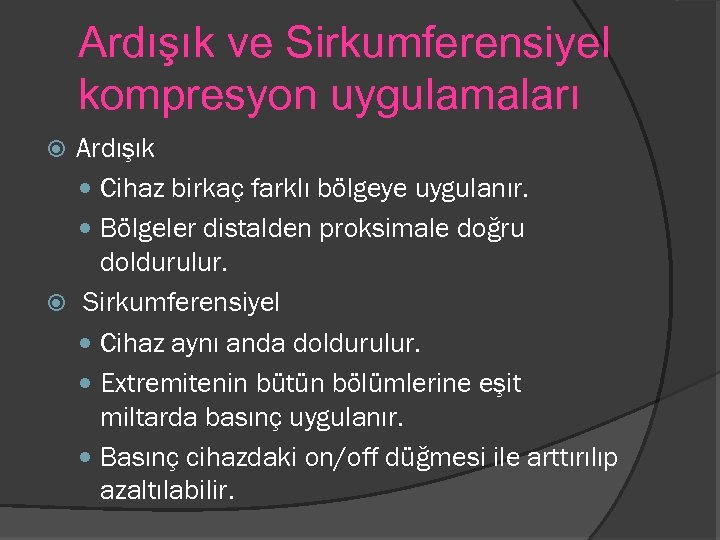 Ardışık ve Sirkumferensiyel kompresyon uygulamaları

Ardışık

Cihaz birkaç farklı bölgeye uygulanır.

Bölgeler distalden proksimale doğru doldurulur.

Sirkumferensiyel

Cihaz aynı anda doldurulur.

Extremitenin bütün bölümlerine eşit miltarda basınç uygulanır.

Basınç cihazdaki on/off düğmesi ile arttırılıp azaltılabilir.